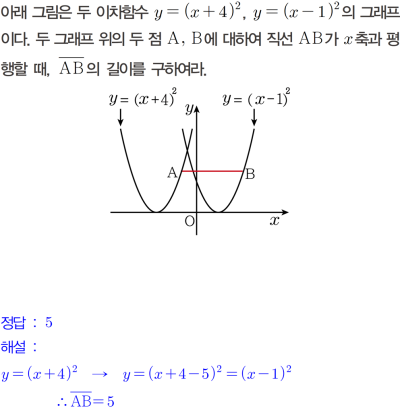 아래 그림은 두 이차함수 $y=(x+4)^2$, $y=(x-1)^2$의 그래프이다. 두 그래프 위의 두 점 A, B에 대하여 직선 AB가 $x$축과 평행할 때, $\overline{AB}$의 길이를 구하여라.

$y=(x+4)^2$
$y=(x-1)^2$
$y$
A
B
O
$x$

정답 : 5

해설 :

$y=(x+4)^2 \rightarrow y=(x+4-5)^2=(x-1)^2$

$\therefore \overline{AB}=5$